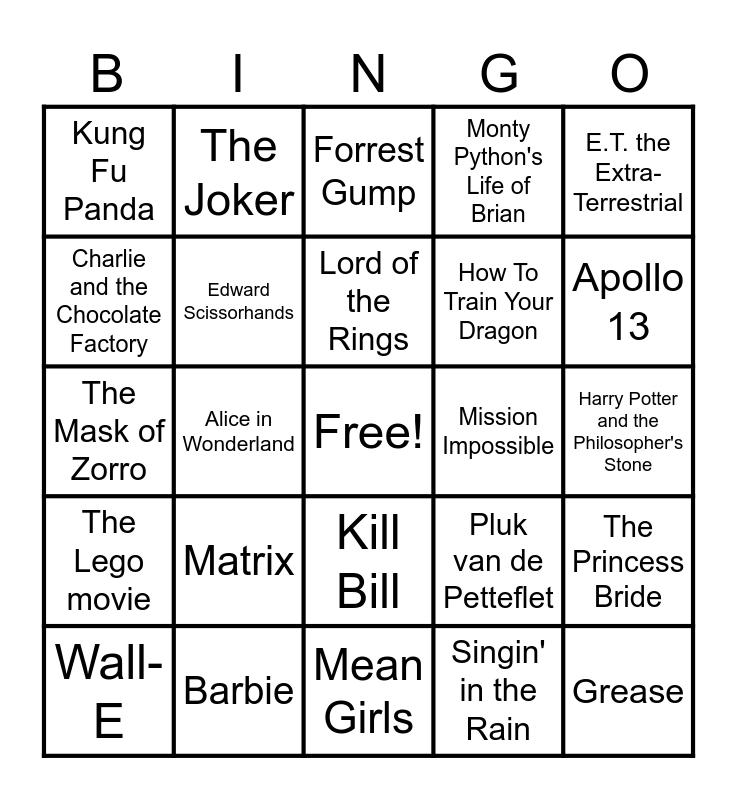 | B | I | N | G | O |
|---|---|---|---|---|
| Kung Fu Panda | The Joker | Forrest Gump | Monty Python's Life of Brian | E.T. the Extra-Terrestrial |
| Charlie and the Chocolate Factory | Edward Scissorhands | Lord of the Rings | How To Train Your Dragon | Apollo 13 |
| The Mask of Zorro | Alice in Wonderland | Free! | Mission Impossible | Harry Potter and the Philosopher's Stone |
| The Lego movie | Matrix | Kill Bill | Pluk van de Petteflet | The Princess Bride |
| Wall-E | Barbie | Mean Girls | Singin' in the Rain | Grease |